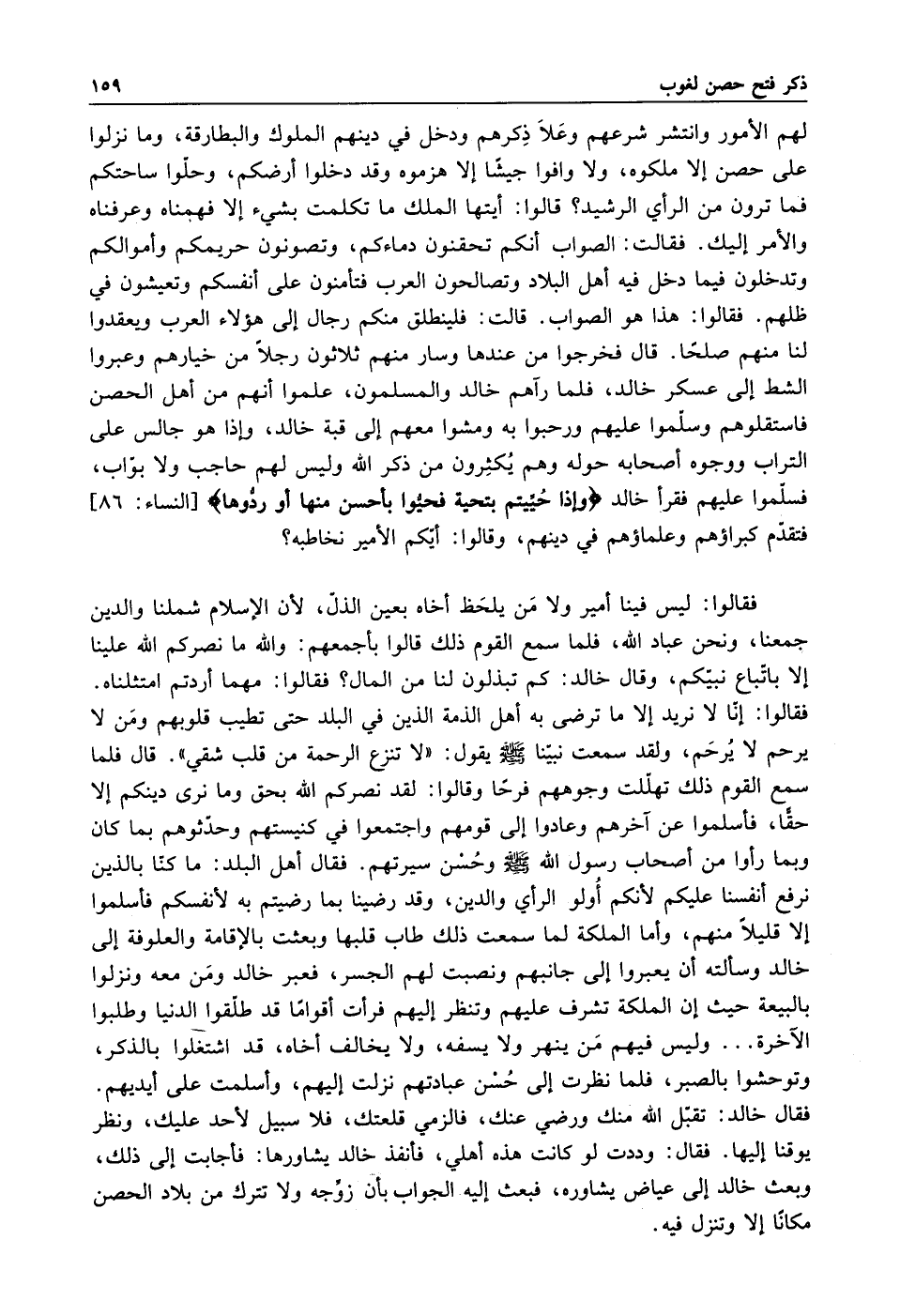 ذكر فتح حصن لغوب ١٥٩

لهم الأمور وانتشر شرعهم وعَلاَ ذِكرهم ودخل في دينهم الملوك والبطارقة، وما نزلوا على حصن إلا ملكوه، ولا وافوا جيشًا إلا هزموه وقد دخلوا أرضكم، وحلّوا ساحتكم فما ترون من الرأي الرشيد؟ قالوا: أيتها الملك ما تكلمت بشيء إلا فهمناه وعرفناه والأمر إليك. فقالت: الصواب أنكم تحقنون دماءكم، وتصونون حريمكم وأموالكم وتدخلون فيما دخل فيه أهل البلاد وتصالحون العرب فتأمنون على أنفسكم وتعيشون في ظلهم. فقالوا: هذا هو الصواب. قالت: فلينطلق منكم رجال إلى هؤلاء العرب ويعقدوا لنا منهم صلحًا. قال فخرجوا من عندها وسار منهم ثلاثون رجلاً من خيارهم وعبروا الشط إلى عسكر خالد، فلما رآهم خالد والمسلمون، علموا أنهم من أهل الحصن فاستقلوهم وسلّموا عليهم ورحبوا به ومشوا معهم إلى قبة خالد، وإذا هو جالس على التراب ووجوه أصحابه حوله وهم يُكثِرون من ذكر الله وليس لهم حاجب ولا بوّاب، فسلّموا عليهم فقرأ خالد ﴿وإذا حُيِّيتم بتحية فحيُّوا بأحسن منها أو ردُّوها﴾ [النساء: ٨٦] فتقدّم كبراؤهم وعلماؤهم في دينهم، وقالوا: أيّكم الأمير نخاطبه؟

فقالوا: ليس فينا أمير ولا مَن يلحَظ أخاه بعين الذلّ، لأن الإسلام شملنا والدين جمعنا، ونحن عباد الله، فلما سمع القوم ذلك قالوا بأجمعهم: والله ما نصركم الله علينا إلا باتّباع نبيّكم، وقال خالد: كم تبذلون لنا من المال؟ فقالوا: مهما أردتم امتثلناه. فقالوا: إنّا لا نريد إلا ما ترضى به أهل الذمة الذين في البلد حتى تطيب قلوبهم ومَن لا يرحم لا يُرحَم، ولقد سمعت نبيّنا ﷺ يقول: «لا تنزع الرحمة من قلب شقي». قال فلما سمع القوم ذلك تهلّلت وجوههم فرحًا وقالوا: لقد نصركم الله بحق وما نرى دينكم إلا حقًّا، فأسلموا عن آخرهم وعادوا إلى قومهم واجتمعوا في كنيستهم وحدّثوهم بما كان وبما رأوا من أصحاب رسول الله ﷺ وحُسْن سيرتهم. فقال أهل البلد: ما كنّا بالذين نرفع أنفسنا عليكم لأنكم أُولو الرأي والدين، وقد رضينا بما رضيتم به لأنفسكم فأسلموا إلا قليلاً منهم، وأما الملكة لما سمعت ذلك طاب قلبها وبعثت بالإقامة والعلوفة إلى خالد وسألته أن يعبروا إلى جانبهم ونصبت لهم الجسر، فعبر خالد ومَن معه ونزلوا بالبيعة حيث إن الملكة تشرف عليهم وتنظر إليهم فرأت أقوامًا قد طلّقوا الدنيا وطلبوا الآخرة... وليس فيهم مَن ينهر ولا يسفه، ولا يخالف أخاه، قد اشتغلوا بالذكر، وتوحشوا بالصبر، فلما نظرت إلى حُسْن عبادتهم نزلت إليهم، وأسلمت على أيديهم. فقال خالد: تقبّل الله منك ورضي عنك، فالزمي قلعتك، فلا سبيل لأحد عليك، ونظر يوقنا إليها. فقال: وددت لو كانت هذه أهلي، فأنفذ خالد يشاورها: فأجابت إلى ذلك، وبعث خالد إلى عياض يشاوره، فبعث إليه الجواب بأن زوّجه ولا تترك من بلاد الحصن مكانًا إلا وتنزل فيه.